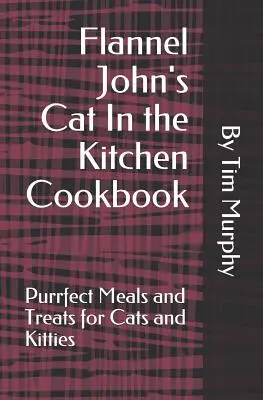 Flannel John's Cat In the Kitchen Cookbook

Purrfect Meals and Treats for Cats and Kitties

By Tim Murphy